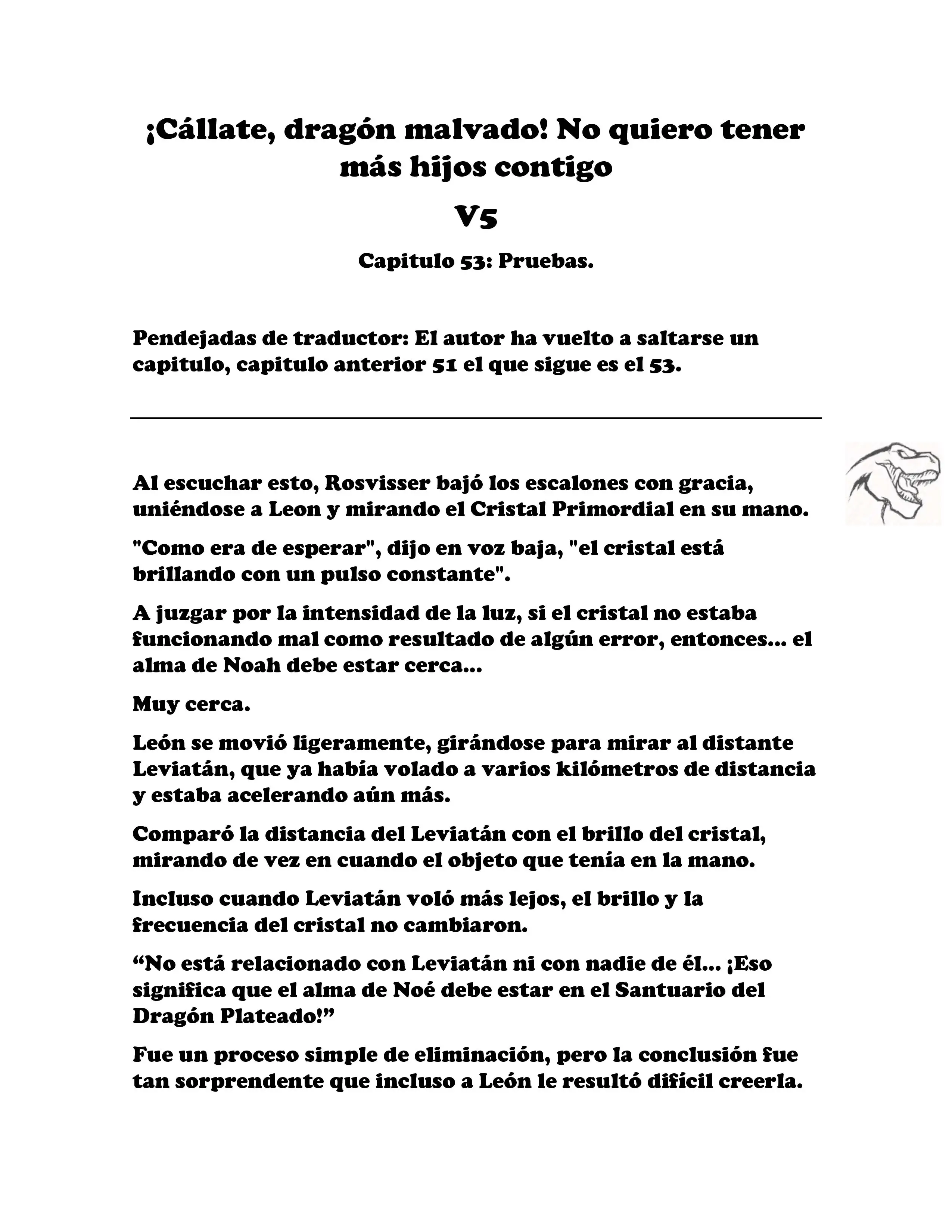 ¡Cállate, dragón malvado! No quiero tener más hijos contigo

V5

Capitulo 53: Pruebas.

Pendejadas de traductor: El autor ha vuelto a saltarse un capitulo, capitulo anterior 51 el que sigue es el 53.

Al escuchar esto, Rosvisser bajó los escalones con gracia, uniéndose a Leon y mirando el Cristal Primordial en su mano.

"Como era de esperar", dijo en voz baja, "el cristal está brillando con un pulso constante".

A juzgar por la intensidad de la luz, si el cristal no estaba funcionando mal como resultado de algún error, entonces... el alma de Noah debe estar cerca...

Muy cerca.

León se movió ligeramente, girándose para mirar al distante Leviatán, que ya había volado a varios kilómetros de distancia y estaba acelerando aún más.

Comparó la distancia del Leviatán con el brillo del cristal, mirando de vez en cuando el objeto que tenía en la mano.

Incluso cuando Leviatán voló más lejos, el brillo y la frecuencia del cristal no cambiaron.

“No está relacionado con Leviatán ni con nadie de él... ¡Eso significa que el alma de Noé debe estar en el Santuario del Dragón Plateado!”

Fue un proceso simple de eliminación, pero la conclusión fue tan sorprendente que incluso a León le resultó difícil creerla.